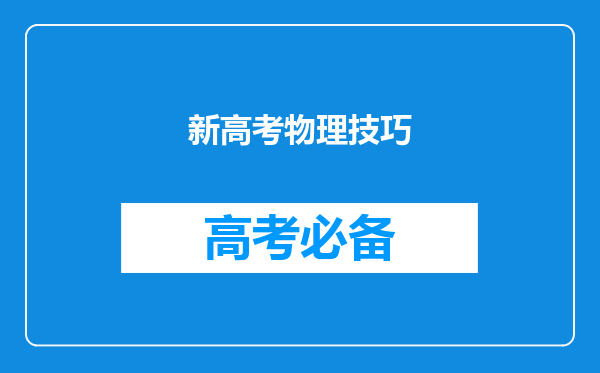 新高考物理技巧

高考必备